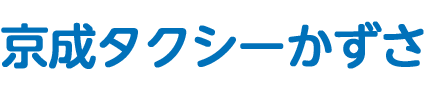 京成タクシーかずさ